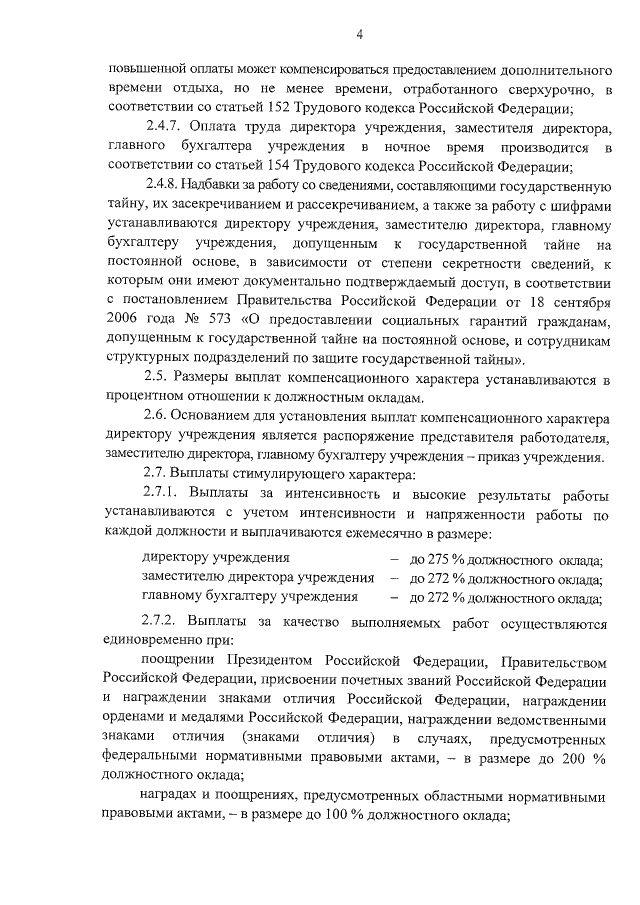 4

повышенной оплаты может компенсироваться предоставлением дополнительного времени отдыха, но не менее времени, отработанного сверхурочно, в соответствии со статьей 152 Трудового кодекса Российской Федерации;

2.4.7. Оплата труда директора учреждения, заместителя директора, главного бухгалтера учреждения в ночное время производится в соответствии со статьей 154 Трудового кодекса Российской Федерации;

2.4.8. Надбавки за работу со сведениями, составляющими государственную тайну, их засекречиванием и рассекречиванием, а также за работу с шифрами устанавливаются директору учреждения, заместителю директора, главному бухгалтеру учреждения, допущенным к государственной тайне на постоянной основе, в зависимости от степени секретности сведений, к которым они имеют документально подтверждаемый доступ, в соответствии с постановлением Правительства Российской Федерации от 18 сентября 2006 года № 573 «О предоставлении социальных гарантий гражданам, допущенным к государственной тайне на постоянной основе, и сотрудникам структурных подразделений по защите государственной тайны».

2.5. Размеры выплат компенсационного характера устанавливаются в процентном отношении к должностным окладам.

2.6. Основанием для установления выплат компенсационного характера директору учреждения является распоряжение представителя работодателя, заместителю директора, главному бухгалтеру учреждения – приказ учреждения.

2.7. Выплаты стимулирующего характера:

2.7.1. Выплаты за интенсивность и высокие результаты работы устанавливаются с учетом интенсивности и напряженности работы по каждой должности и выплачиваются ежемесячно в размере:

директору учреждения – до 275 % должностного оклада;
заместителю директора учреждения – до 272 % должностного оклада;
главному бухгалтеру учреждения – до 272 % должностного оклада;

2.7.2. Выплаты за качество выполняемых работ осуществляются единовременно при:

поощрении Президентом Российской Федерации, Правительством Российской Федерации, присвоении почетных званий Российской Федерации и награждении знаками отличия Российской Федерации, награждении орденами и медалями Российской Федерации, награждении ведомственными знаками отличия (знаками отличия) в случаях, предусмотренных федеральными нормативными правовыми актами, – в размере до 200 % должностного оклада;

наградах и поощрениях, предусмотренных областными нормативными правовыми актами, – в размере до 100 % должностного оклада;